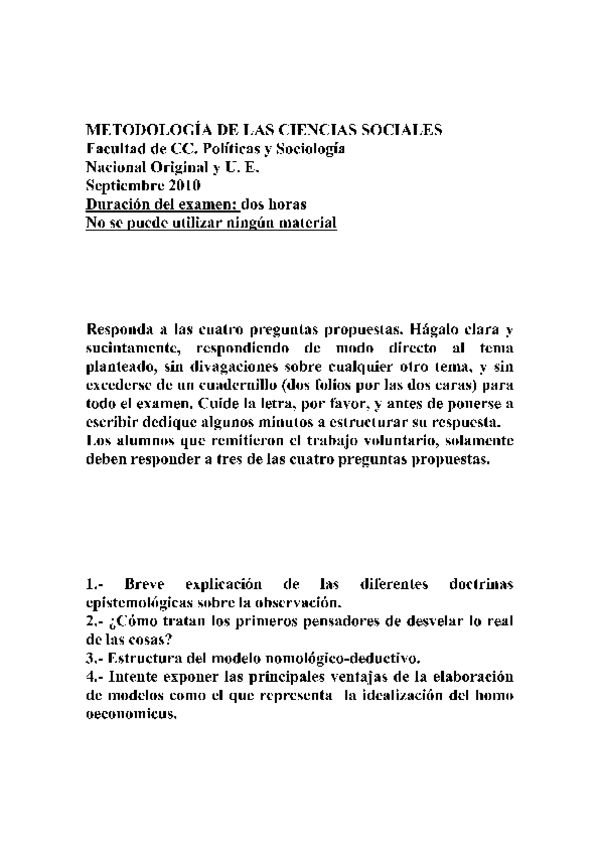 METODOLOGÍA DE LAS CIENCIAS SOCIALES
Facultad de CC. Políticas y Sociología
Nacional Original y U. E.
Septiembre 2010
Duración del examen: dos horas
No se puede utilizar ningún material

Responda a las cuatro preguntas propuestas. Hágalo clara y sucintamente, respondiendo de modo directo al tema planteado, sin divagaciones sobre cualquier otro tema, y sin excederse de un cuadernillo (dos folios por las dos caras) para todo el examen. Cuide la letra, por favor, y antes de ponerse a escribir dedique algunos minutos a estructurar su respuesta.
Los alumnos que remitieron el trabajo voluntario, solamente deben responder a tres de las cuatro preguntas propuestas.

1.- Breve explicación de las diferentes doctrinas epistemológicas sobre la observación.
2.- ¿Cómo tratan los primeros pensadores de desvelar lo real de las cosas?
3.- Estructura del modelo nomológico-deductivo.
4.- Intente exponer las principales ventajas de la elaboración de modelos como el que representa la idealización del homo oeconomicus.